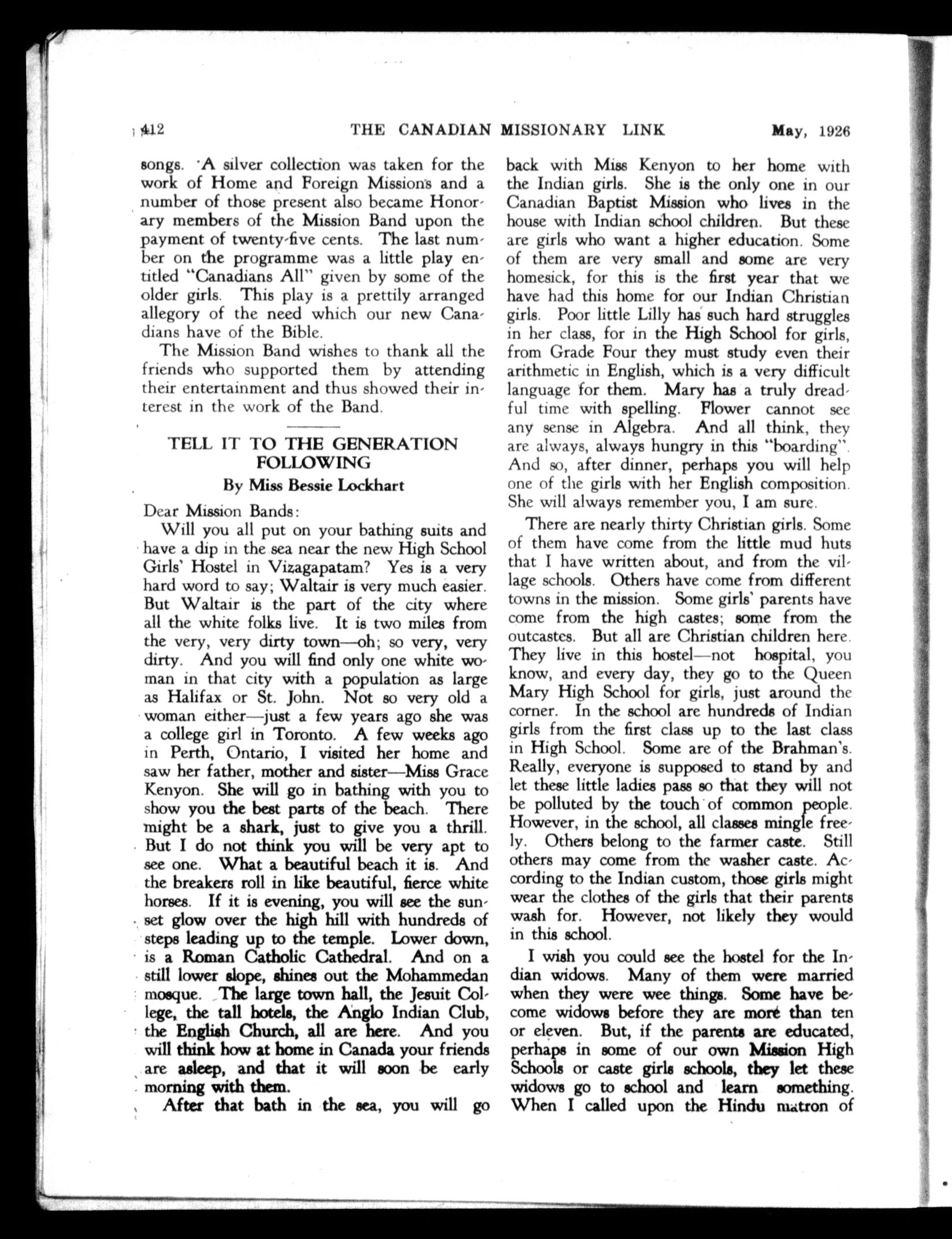 412 THE CANADIAN MISSIONARY LINK May, 1926

songs. A silver collection was taken for the work of Home and Foreign Missions and a number of those present also became Honorary members of the Mission Band upon the payment of twenty-five cents. The last number on the programme was a little play entitled "Canadians All" given by some of the older girls. This play is a prettily arranged allegory of the need which our new Canadians have of the Bible.

The Mission Band wishes to thank all the friends who supported them by attending their entertainment and thus showed their interest in the work of the Band.

TELL IT TO THE GENERATION FOLLOWING

By Miss Bessie Lockhart

Dear Mission Bands:

Will you all put on your bathing suits and have a dip in the sea near the new High School Girls' Hostel in Vizagapatam? Yes is a very hard word to say; Waltair is very much easier. But Waltair is the part of the city where all the white folks live. It is two miles from the very, very dirty town—oh; so very, very dirty. And you will find only one white woman in that city with a population as large as Halifax or St. John. Not so very old a woman either—just a few years ago she was a college girl in Toronto. A few weeks ago in Perth, Ontario, I visited her home and saw her father, mother and sister—Miss Grace Kenyon. She will go in bathing with you to show you the best parts of the beach. There might be a shark, just to give you a thrill. But I do not think you will be very apt to see one. What a beautiful beach it is. And the breakers roll in like beautiful, fierce white horses. If it is evening, you will see the sunset glow over the high hill with hundreds of steps leading up to the temple. Lower down, is a Roman Catholic Cathedral. And on a still lower slope, shines out the Mohammedan mosque. The large town hall, the Jesuit College, the tall hotels, the Anglo Indian Club, the English Church, all are here. And you will think how at home in Canada your friends are asleep, and that it will soon be early morning with them.

After that bath in the sea, you will go back with Miss Kenyon to her home with the Indian girls. She is the only one in our Canadian Baptist Mission who lives in the house with Indian school children. But these are girls who want a higher education. Some of them are very small and some are very homesick, for this is the first year that we have had this home for our Indian Christian girls. Poor little Lilly has such hard struggles in her class, for in the High School for girls, from Grade Four they must study even their arithmetic in English, which is a very difficult language for them. Mary has a truly dreadful time with spelling. Flower cannot see any sense in Algebra. And all think, they are always, always hungry in this "boarding". And so, after dinner, perhaps you will help one of the girls with her English composition. She will always remember you, I am sure.

There are nearly thirty Christian girls. Some of them have come from the little mud huts that I have written about, and from the village schools. Others have come from different towns in the mission. Some girls' parents have come from the high castes; some from the outcastes. But all are Christian children here. They live in this hostel—not hospital, you know, and every day, they go to the Queen Mary High School for girls, just around the corner. In the school are hundreds of Indian girls from the first class up to the last class in High School. Some are of the Brahman's. Really, everyone is supposed to stand by and let these little ladies pass so that they will not be polluted by the touch of common people. However, in the school, all classes mingle freely. Others belong to the farmer caste. Still others may come from the washer caste. According to the Indian custom, those girls might wear the clothes of the girls that their parents wash for. However, not likely they would in this school.

I wish you could see the hostel for the Indian widows. Many of them were married when they were wee things. Some have become widows before they are more than ten or eleven. But, if the parents are educated, perhaps in some of our own Mission High Schools or caste girls schools, they let these widows go to school and learn something. When I called upon the Hindu matron of